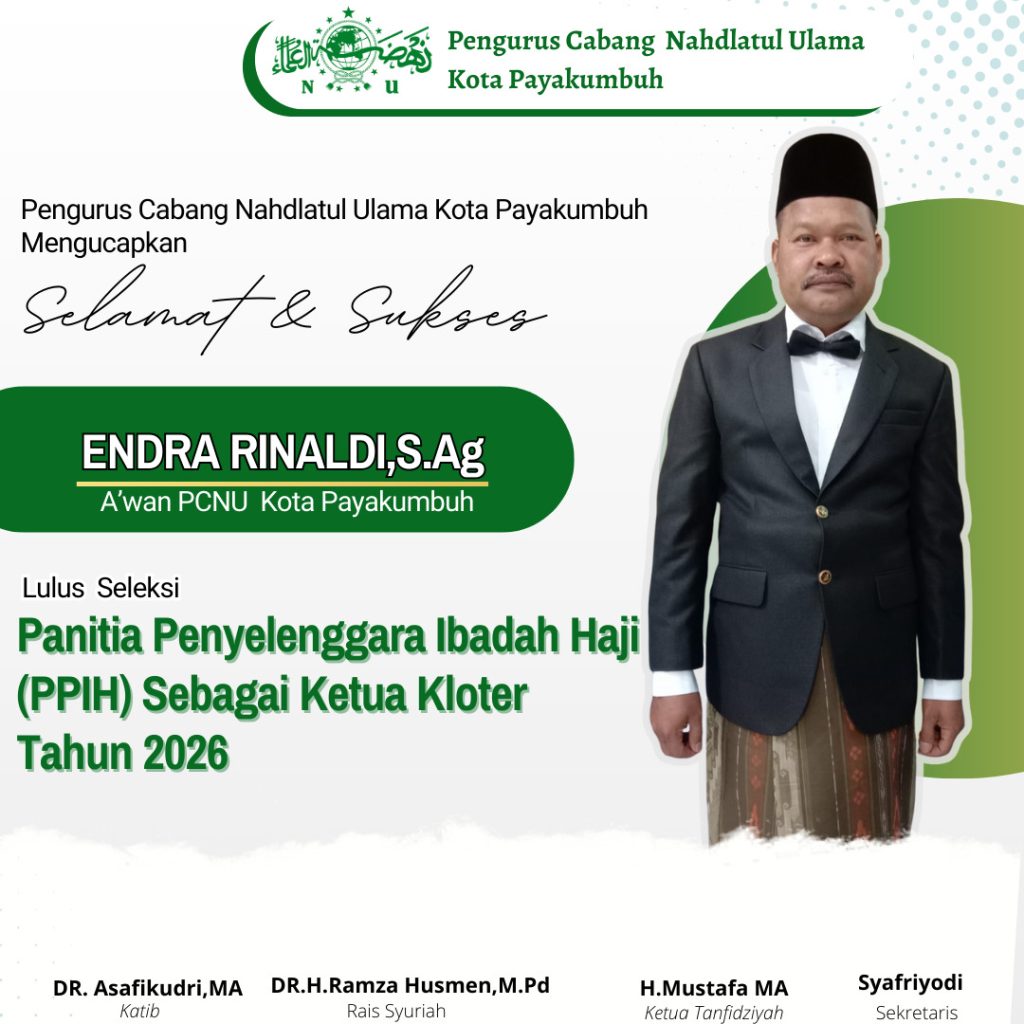 Pengurus Cabang Nahdlatul Ulama
Kota Payakumbuh

Pengurus Cabang Nahdlatul Ulama Kota Payakumbuh
Mengucapkan

Selamat & Sukses

ENDRA RINALDI,S.Ag
A'wan PCNU Kota Payakumbuh

Lulus Seleksi
Panitia Penyelenggara Ibadah Haji (PPIH) Sebagai Ketua Kloter Tahun 2026

DR. Asafikudri,MA
Katib

DR.H.Ramza Husmen,M.Pd
Rais Syuriah

H.Mustafa MA
Ketua Tanfidziyah

Syafriyodi
Sekretaris